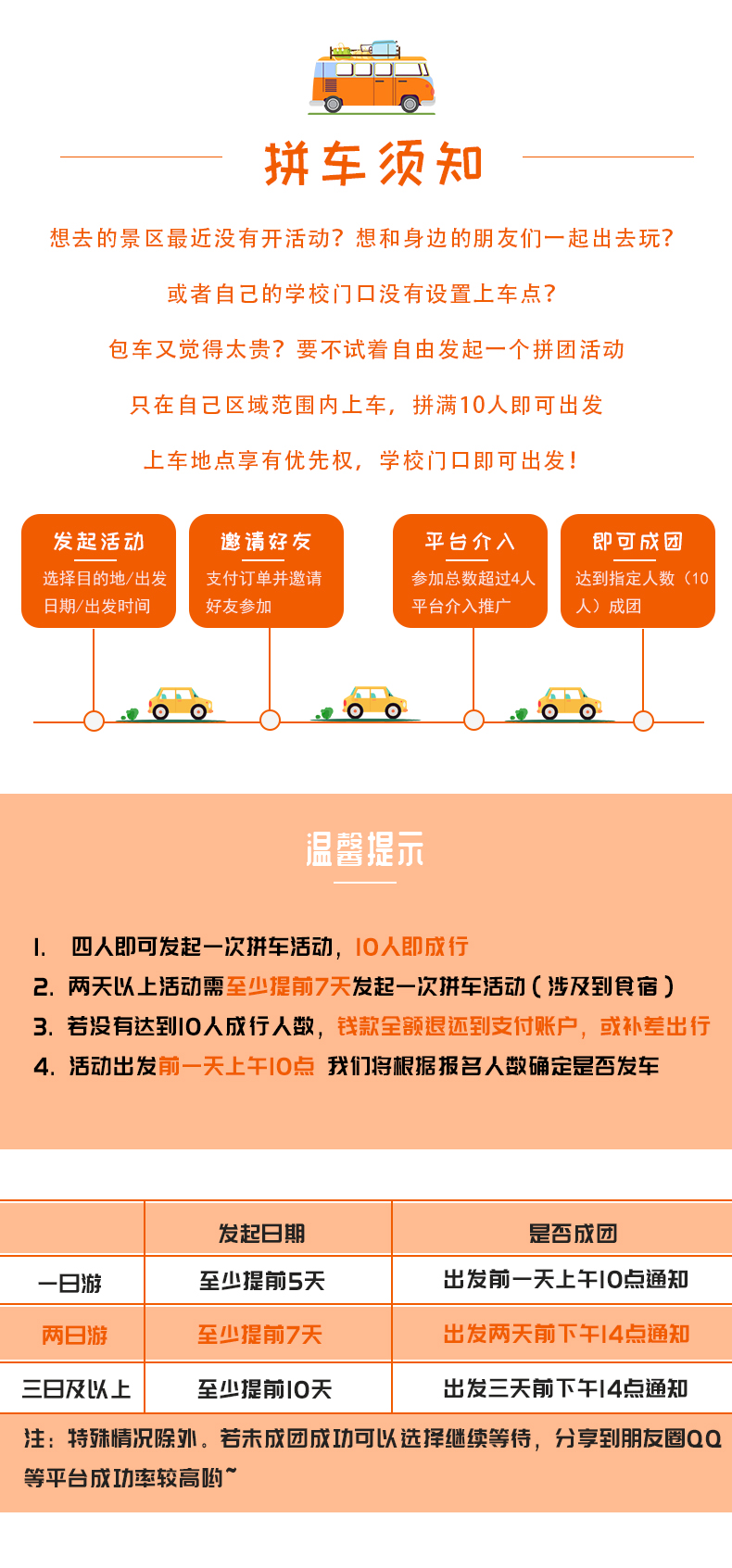 拼车须知

想去的景区最近没有开活动？想和身边的朋友们一起出去玩？

或者自己的学校门口没有设置上车点？

包车又觉得太贵？要不试着自由发起一个拼团活动

只在自己区域范围内上车，拼满10人即可出发

上车地点享有优先权，学校门口即可出发！

发起活动
选择目的地/出发日期/出发时间

邀请好友
支付订单并邀请好友参加

平台介入
参加总数超过4人平台介入推广

即可成团
达到指定人数（10人）成团

温馨提示

1. 四人即可发起一次拼车活动，10人即成行
2. 两天以上活动需至少提前7天发起一次拼车活动（涉及到食宿）
3. 若没有达到10人成行人数，钱款全额退还到支付账户，或补差出行
4. 活动出发前一天上午10点 我们将根据报名人数确定是否发车

|  | 发起日期 | 是否成团 |
|---|---|---|
| 一日游 | 至少提前5天 | 出发前一天上午10点通知 |
| 两日游 | 至少提前7天 | 出发两天前下午14点通知 |
| 三日及以上 | 至少提前10天 | 出发三天前下午14点通知 |

注：特殊情况除外。若未成团成功可以选择继续等待，分享到朋友圈QQ等平台成功率较高哟~